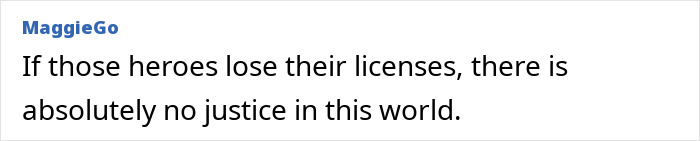 MaggieGo

If those heroes lose their licenses, there is absolutely no justice in this world.